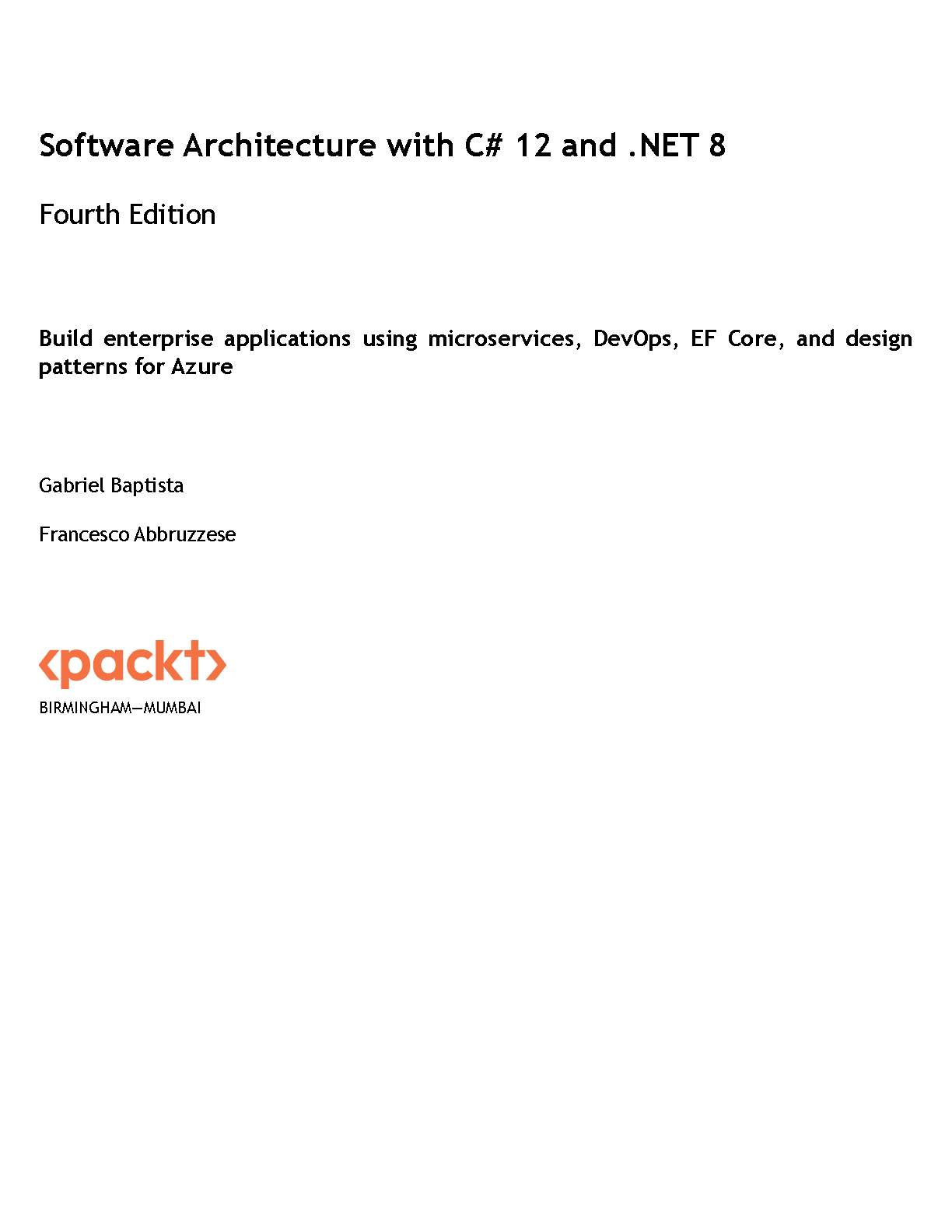 Software Architecture with C# 12 and .NET 8

Fourth Edition

Build enterprise applications using microservices, DevOps, EF Core, and design patterns for Azure

Gabriel Baptista

Francesco Abbruzzese

<packt>

BIRMINGHAM—MUMBAI